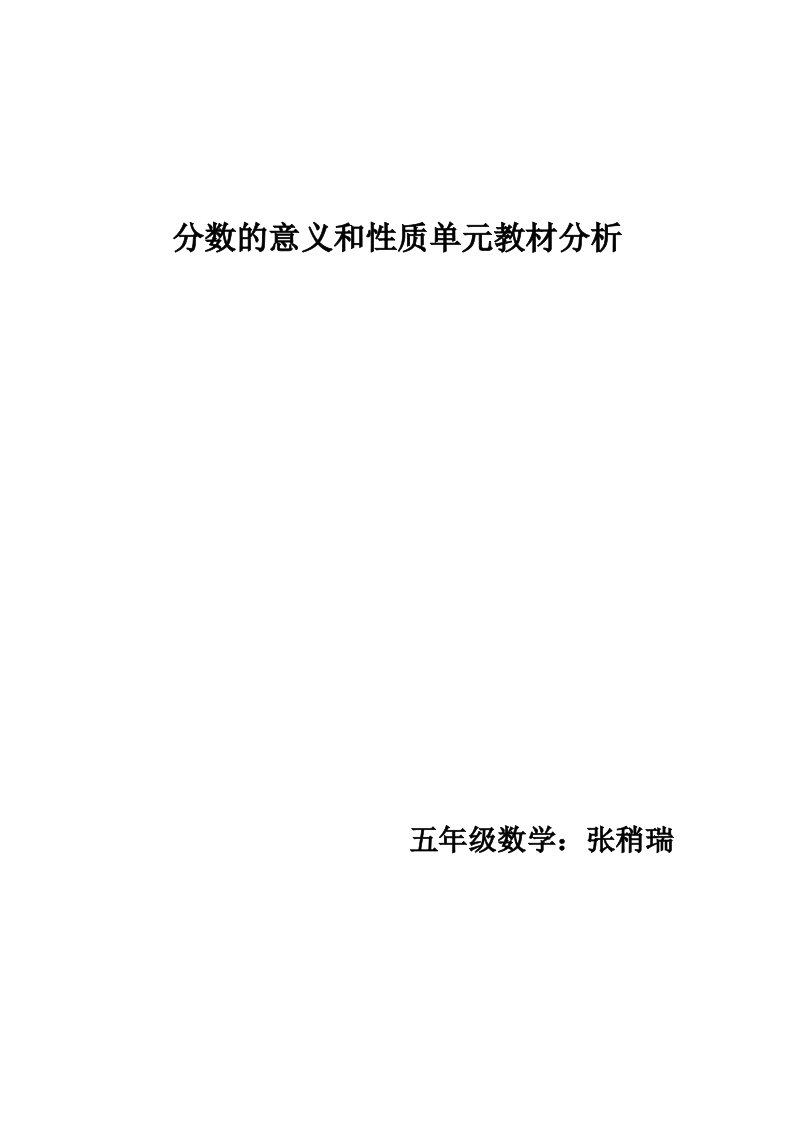 分数的意义和性质单元教材分析

五年级数学：张稍瑞